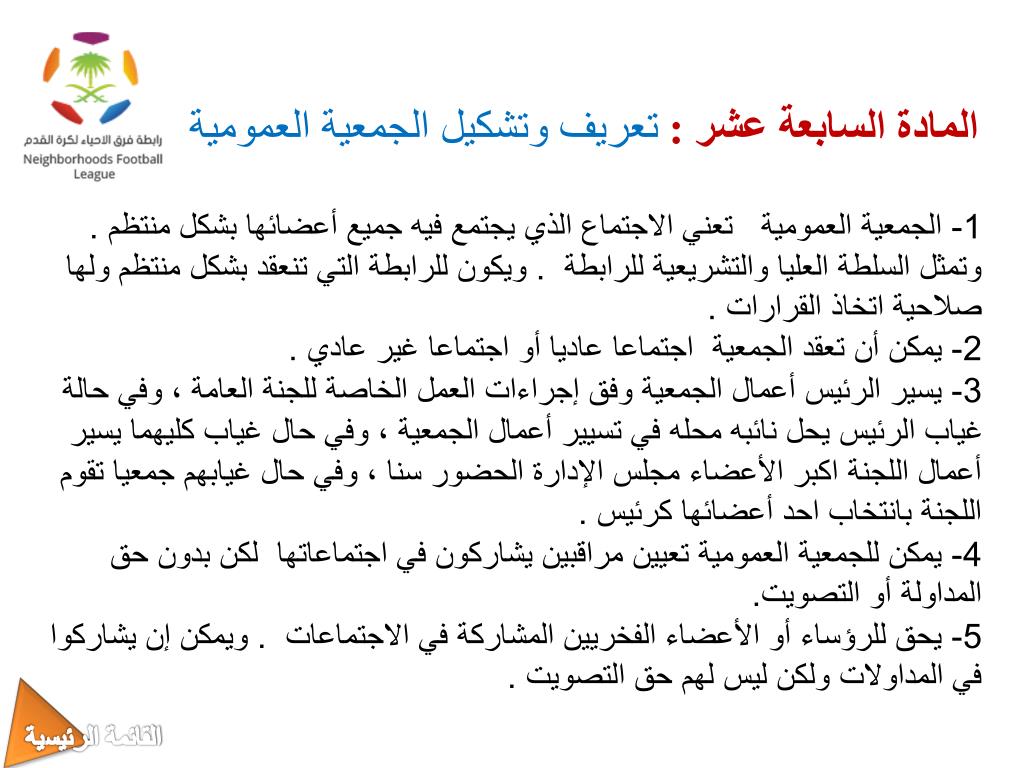 رابطة فرق الاحياء لكرة القدم
Neighborhoods Football League

المادة السابعة عشر : تعريف وتشكيل الجمعية العمومية

1- الجمعية العمومية تعني الاجتماع الذي يجتمع فيه جميع أعضائها بشكل منتظم . وتمثل السلطة العليا والتشريعية للرابطة . ويكون للرابطة التي تنعقد بشكل منتظم ولها صلاحية اتخاذ القرارات .
2- يمكن أن تعقد الجمعية اجتماعا عاديا أو اجتماعا غير عادي .
3- يسير الرئيس أعمال الجمعية وفق إجراءات العمل الخاصة للجنة العامة ، وفي حالة غياب الرئيس يحل نائبه محله في تسيير أعمال الجمعية ، وفي حال غياب كليهما يسير أعمال اللجنة اكبر الأعضاء مجلس الإدارة الحضور سنا ، وفي حال غيابهم جمعيا تقوم اللجنة بانتخاب احد أعضائها كرئيس .
4- يمكن للجمعية العمومية تعيين مراقبين يشاركون في اجتماعاتها لكن بدون حق المداولة أو التصويت.
5- يحق للرؤساء أو الأعضاء الفخريين المشاركة في الاجتماعات . ويمكن إن يشاركوا في المداولات ولكن ليس لهم حق التصويت .

القائمة الرئيسية